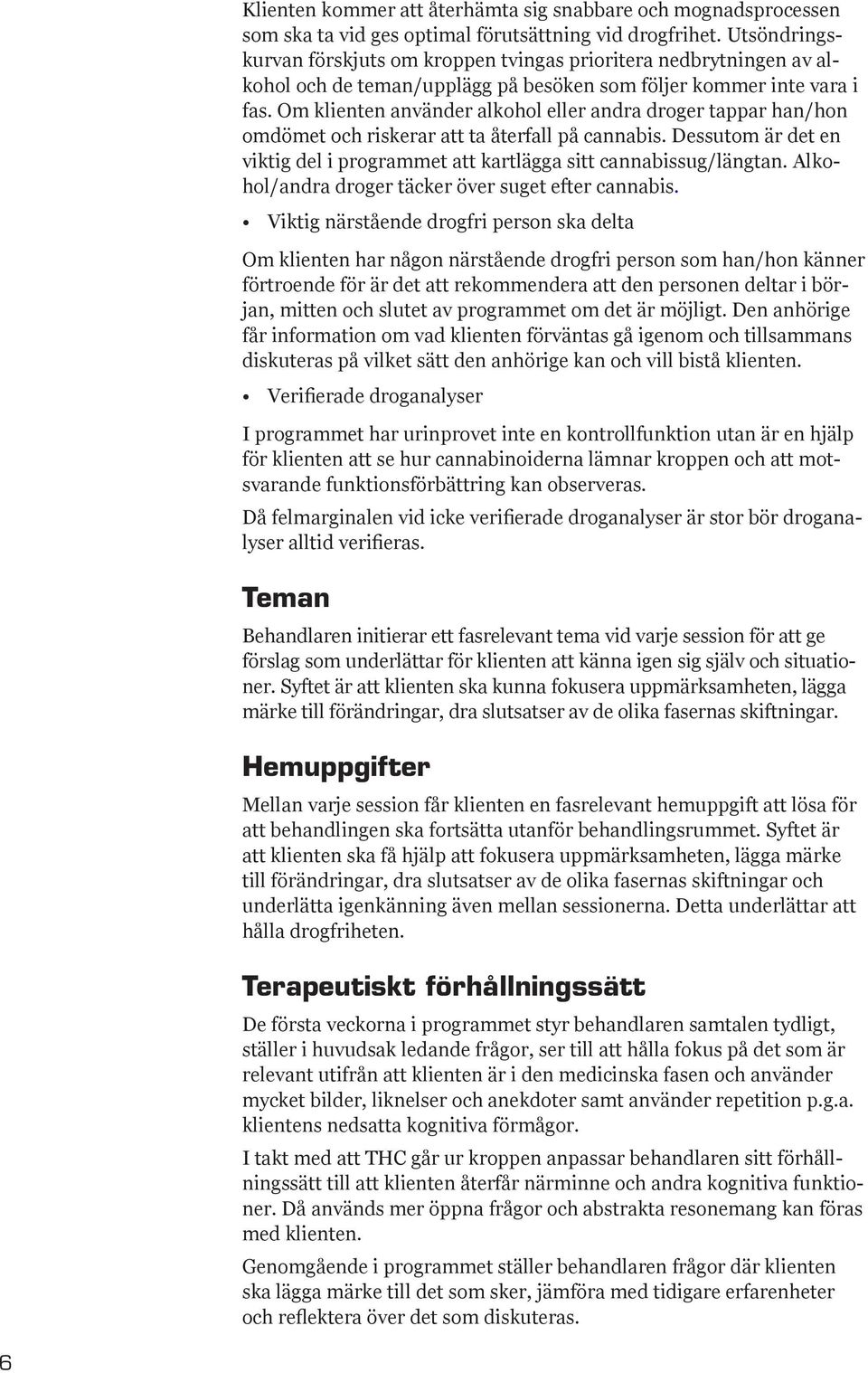 Klienten kommer att återhämta sig snabbare och mognadsprocessen som ska ta vid ges optimal förutsättning vid drogfrihet. Utsöndringskurvan förskjuts om kroppen tvingas prioritera nedbrytningen av alkohol och de teman/upplägg på besöken som följer kommer inte vara i fas. Om klienten använder alkohol eller andra droger tappar han/hon omdömet och riskerar att ta återfall på cannabis. Dessutom är det en viktig del i programmet att kartlägga sitt cannabissug/längtan. Alkohol/andra droger täcker över suget efter cannabis.

• Viktig närstående drogfri person ska delta

Om klienten har någon närstående drogfri person som han/hon känner förtroende för är det att rekommendera att den personen deltar i början, mitten och slutet av programmet om det är möjligt. Den anhörige får information om vad klienten förväntas gå igenom och tillsammans diskuteras på vilket sätt den anhörige kan och vill bistå klienten.

• Verifierade droganalyser

I programmet har urinprovet inte en kontrollfunktion utan är en hjälp för klienten att se hur cannabinoiderna lämnar kroppen och att motsvarande funktionsförbättring kan observeras.

Då felmarginalen vid icke verifierade droganalyser är stor bör droganalyser alltid verifieras.

Teman

Behandlaren initierar ett fasrelevant tema vid varje session för att ge förslag som underlättar för klienten att känna igen sig själv och situationer. Syftet är att klienten ska kunna fokusera uppmärksamheten, lägga märke till förändringar, dra slutsatser av de olika fasernas skiftningar.

Hemuppgifter

Mellan varje session får klienten en fasrelevant hemuppgift att lösa för att behandlingen ska fortsätta utanför behandlingsrummet. Syftet är att klienten ska få hjälp att fokusera uppmärksamheten, lägga märke till förändringar, dra slutsatser av de olika fasernas skiftningar och underlätta igenkänning även mellan sessionerna. Detta underlättar att hålla drogfriheten.

Terapeutiskt förhållningssätt

De första veckorna i programmet styr behandlaren samtalen tydligt, ställer i huvudsak ledande frågor, ser till att hålla fokus på det som är relevant utifrån att klienten är i den medicinska fasen och använder mycket bilder, liknelser och anekdoter samt använder repetition p.g.a. klientens nedsatta kognitiva förmågor.

I takt med att THC går ur kroppen anpassar behandlaren sitt förhållningssätt till att klienten återfår närminne och andra kognitiva funktioner. Då används mer öppna frågor och abstrakta resonemang kan föras med klienten.

Genomgående i programmet ställer behandlaren frågor där klienten ska lägga märke till det som sker, jämföra med tidigare erfarenheter och reflektera över det som diskuteras.

6